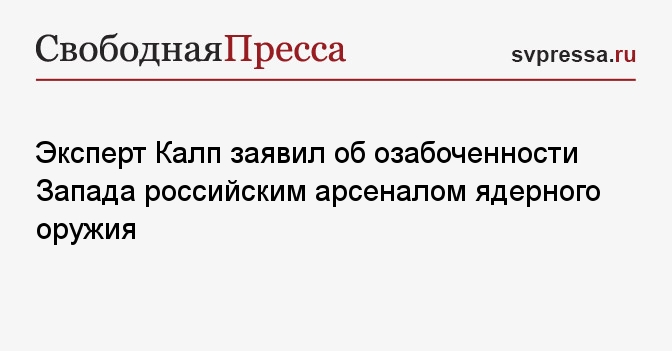 СвободнаяПресса

svpressa.ru

Эксперт Калп заявил об озабоченности Запада российским арсеналом ядерного оружия